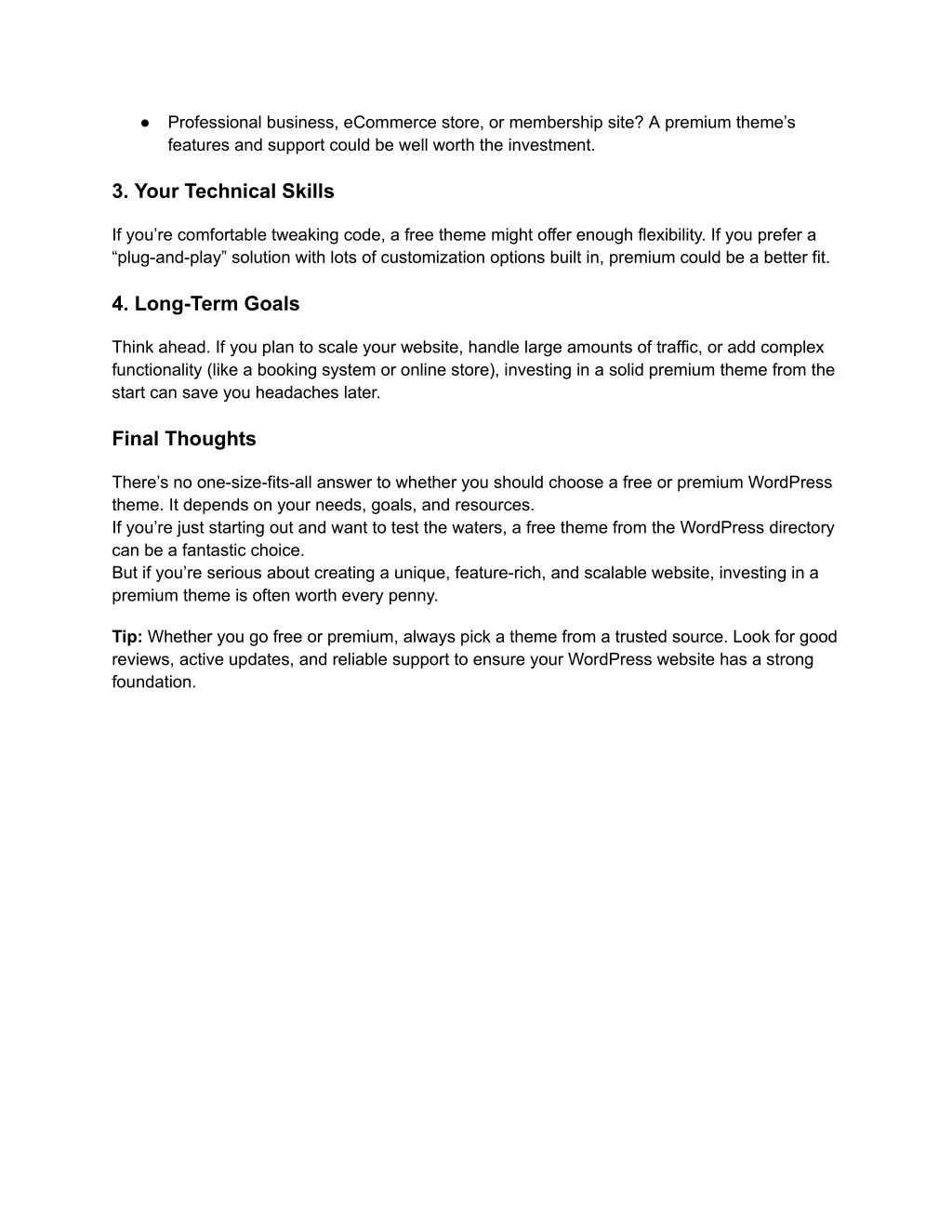 ● Professional business, eCommerce store, or membership site? A premium theme’s features and support could be well worth the investment.

3. Your Technical Skills

If you’re comfortable tweaking code, a free theme might offer enough flexibility. If you prefer a “plug-and-play” solution with lots of customization options built in, premium could be a better fit.

4. Long-Term Goals

Think ahead. If you plan to scale your website, handle large amounts of traffic, or add complex functionality (like a booking system or online store), investing in a solid premium theme from the start can save you headaches later.

Final Thoughts

There’s no one-size-fits-all answer to whether you should choose a free or premium WordPress theme. It depends on your needs, goals, and resources.
If you’re just starting out and want to test the waters, a free theme from the WordPress directory can be a fantastic choice.
But if you’re serious about creating a unique, feature-rich, and scalable website, investing in a premium theme is often worth every penny.

Tip: Whether you go free or premium, always pick a theme from a trusted source. Look for good reviews, active updates, and reliable support to ensure your WordPress website has a strong foundation.